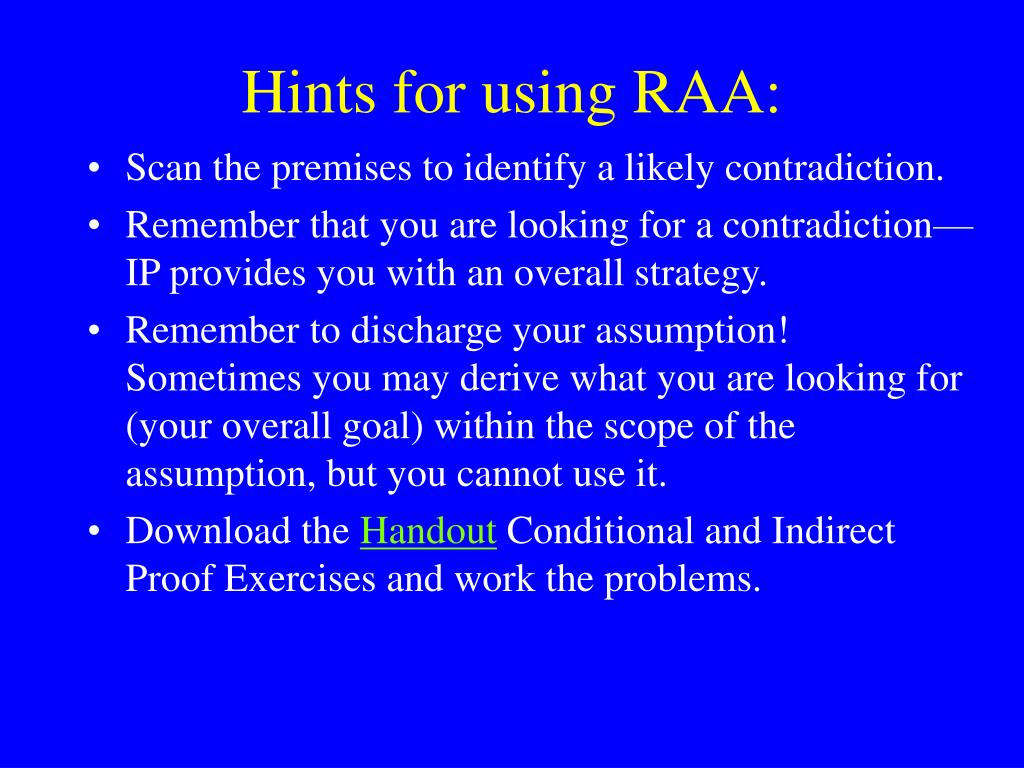 Hints for using RAA:

• Scan the premises to identify a likely contradiction.

• Remember that you are looking for a contradiction—IP provides you with an overall strategy.

• Remember to discharge your assumption! Sometimes you may derive what you are looking for (your overall goal) within the scope of the assumption, but you cannot use it.

• Download the Handout Conditional and Indirect Proof Exercises and work the problems.